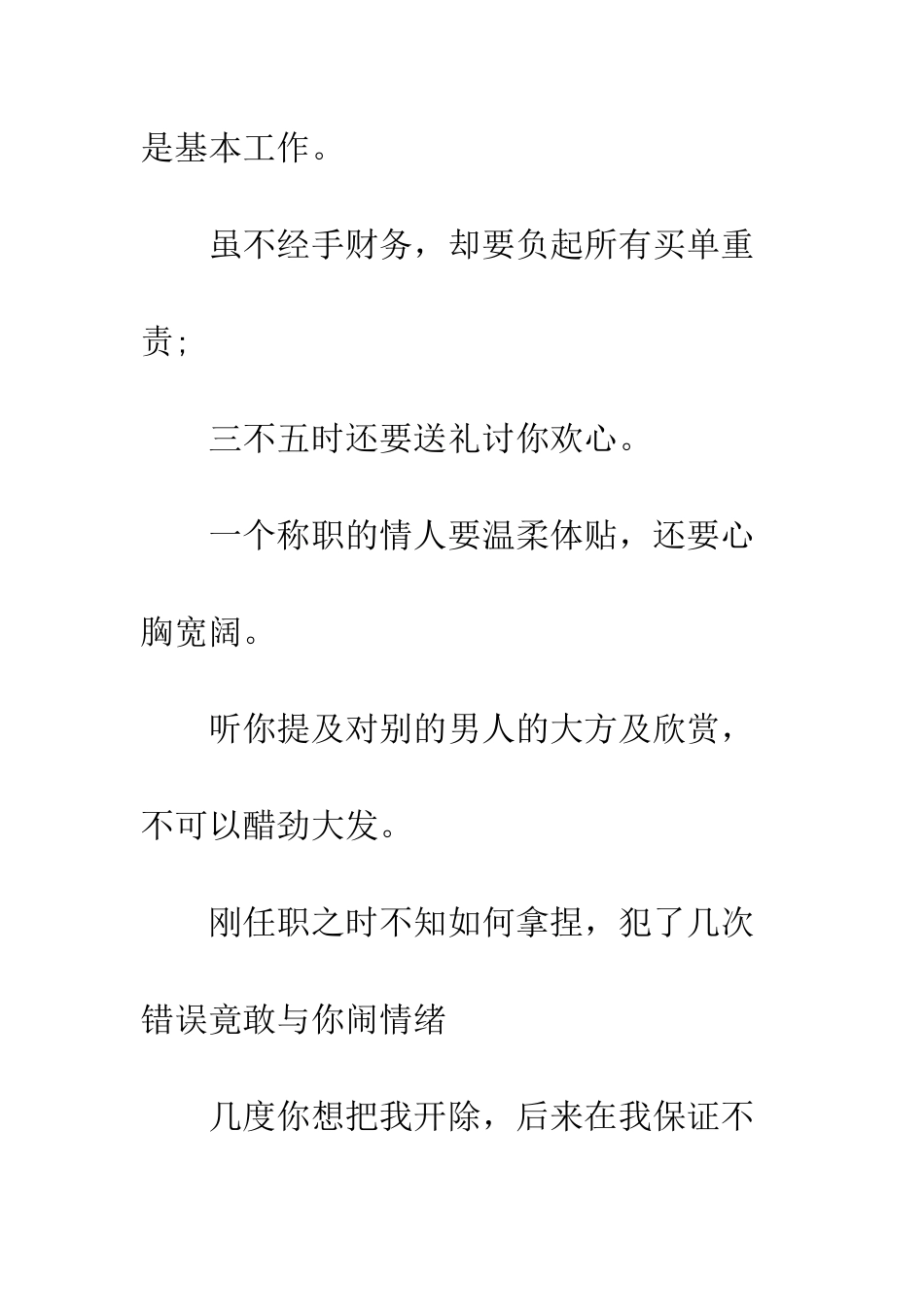 是基本工作。

虽不经手财务，却要负起所有买单重责;

三不五时还要送礼讨你欢心。

一个称职的情人要温柔体贴，还要心胸宽阔。

听你提及对别的男人的大方及欣赏，不可以醋劲大发。

刚任职之时不知如何拿捏，犯了几次错误竟敢与你闹情绪

几度你想把我开除，后来在我保证不